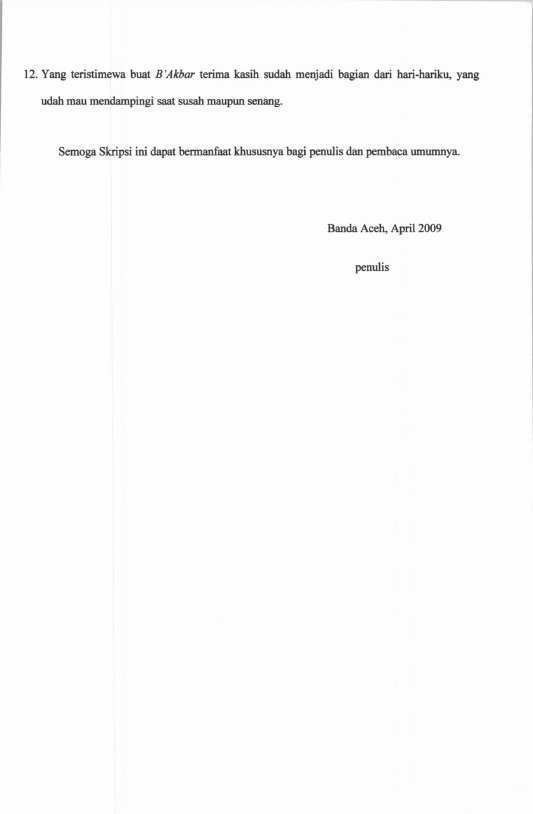 12. Yang teristimewa buat B'Akbar terima kasih sudah menjadi bagian dari hari-hariku, yang udah mau mendampingi saat susah maupun senang.

Semoga Skripsi ini dapat bermanfaat khususnya bagi penulis dan pembaca umumnya.

Banda Aceh, April 2009

penulis